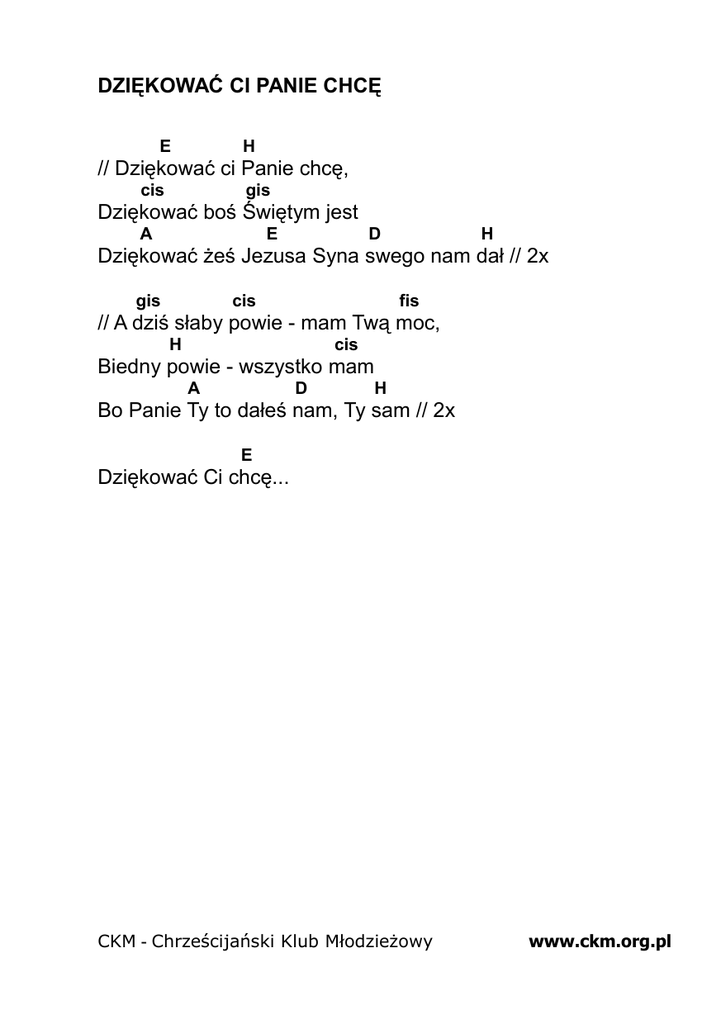 DZIĘKOWAĆ CI PANIE CHCĘ

E H
// Dziękować ci Panie chcę,
cis gis
Dziękować boś Świętym jest
A E D H
Dziękować żeś Jezusa Syna swego nam dał // 2x

gis cis fis
// A dziś słaby powie - mam Twą moc,
H cis
Biedny powie - wszystko mam
A D H
Bo Panie Ty to dałeś nam, Ty sam // 2x

E
Dziękować Ci chcę...

CKM - Chrześcijański Klub Młodzieżowy www.ckm.org.pl